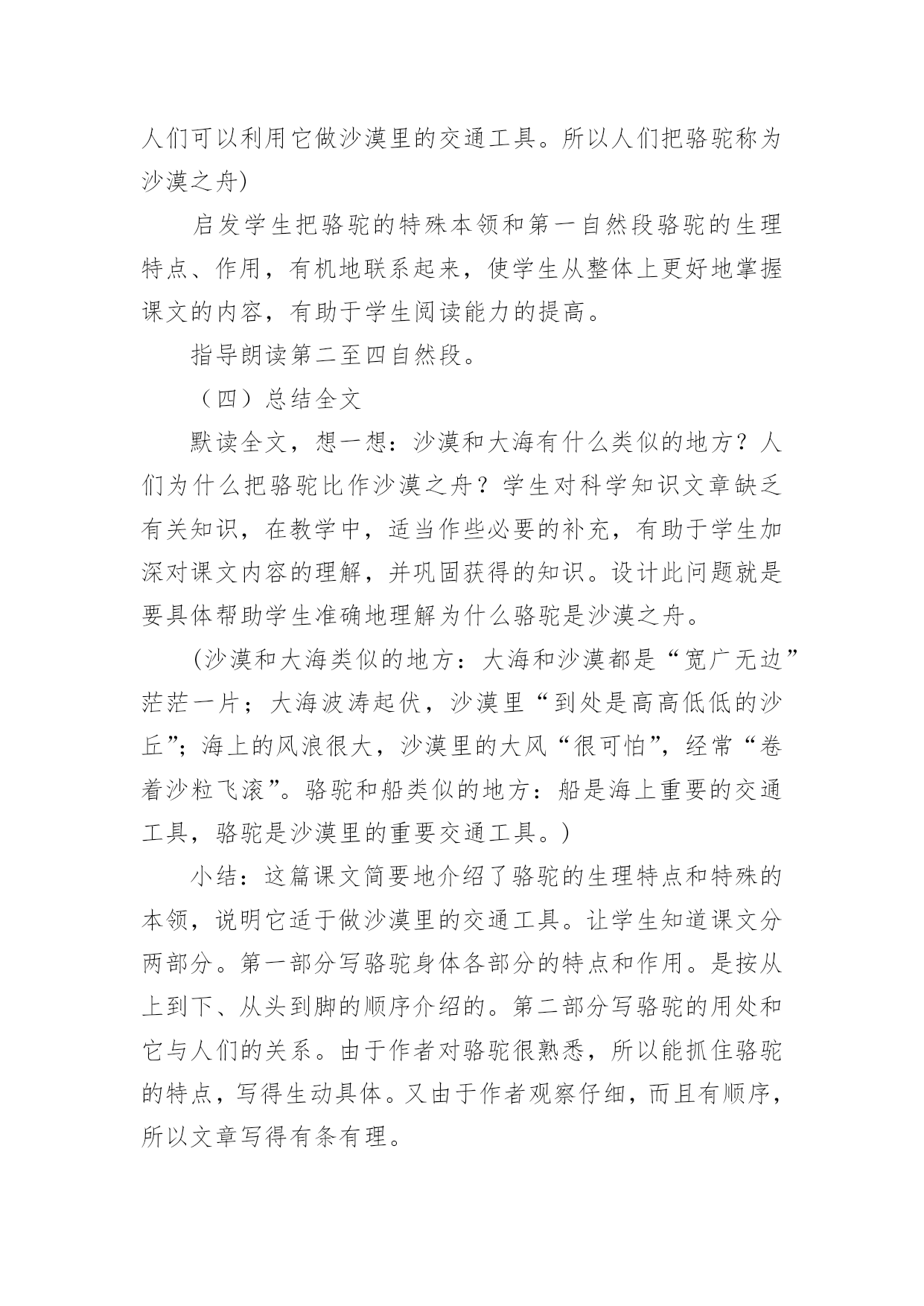 人们可以利用它做沙漠里的交通工具。所以人们把骆驼称为沙漠之舟)

启发学生把骆驼的特殊本领和第一自然段骆驼的生理特点、作用，有机地联系起来，使学生从整体上更好地掌握课文的内容，有助于学生阅读能力的提高。

指导朗读第二至四自然段。

（四）总结全文

默读全文，想一想：沙漠和大海有什么类似的地方？人们为什么把骆驼比作沙漠之舟？学生对科学知识文章缺乏有关知识，在教学中，适当作些必要的补充，有助于学生加深对课文内容的理解，并巩固获得的知识。设计此问题就是要具体帮助学生准确地理解为什么骆驼是沙漠之舟。

(沙漠和大海类似的地方：大海和沙漠都是“宽广无边”茫茫一片；大海波涛起伏，沙漠里“到处是高高低低的沙丘”；海上的风浪很大，沙漠里的大风“很可怕”，经常“卷着沙粒飞滚”。骆驼和船类似的地方：船是海上重要的交通工具，骆驼是沙漠里的重要交通工具。)

小结：这篇课文简要地介绍了骆驼的生理特点和特殊的本领，说明它适于做沙漠里的交通工具。让学生知道课文分两部分。第一部分写骆驼身体各部分的特点和作用。是按从上到下、从头到脚的顺序介绍的。第二部分写骆驼的用处和它与人们的关系。由于作者对骆驼很熟悉，所以能抓住骆驼的特点，写得生动具体。又由于作者观察仔细，而且有顺序，所以文章写得有条有理。